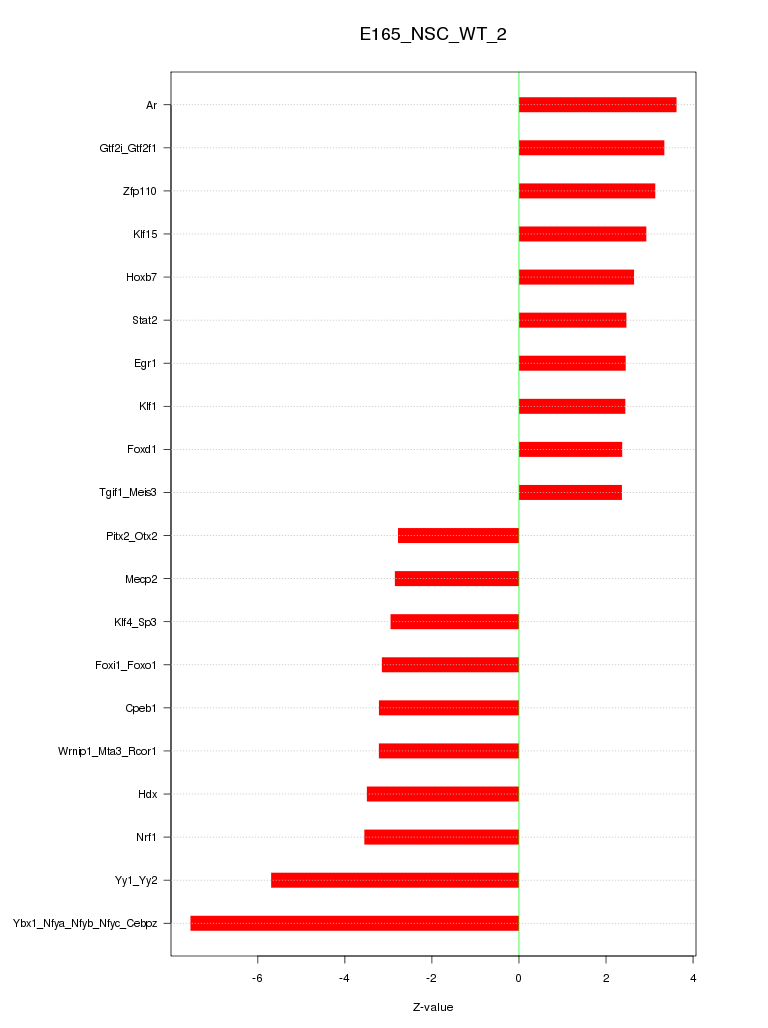 E165_NSC_WT_2

Ar
Gtf2i_Gtf2f1
Zfp110
Klf15
Hoxb7
Stat2
Egr1
Klf1
Foxd1
Tgif1_Meis3
Pitx2_Otx2
Mecp2
Klf4_Sp3
Foxi1_Foxo1
Cpeb1
Wrnip1_Mta3_Rcor1
Hdx
Nrf1
Yy1_Yy2
Ybx1_Nfya_Nfyb_Nfyc_Cebpz

-6
-4
-2
0
2
4

Z-value